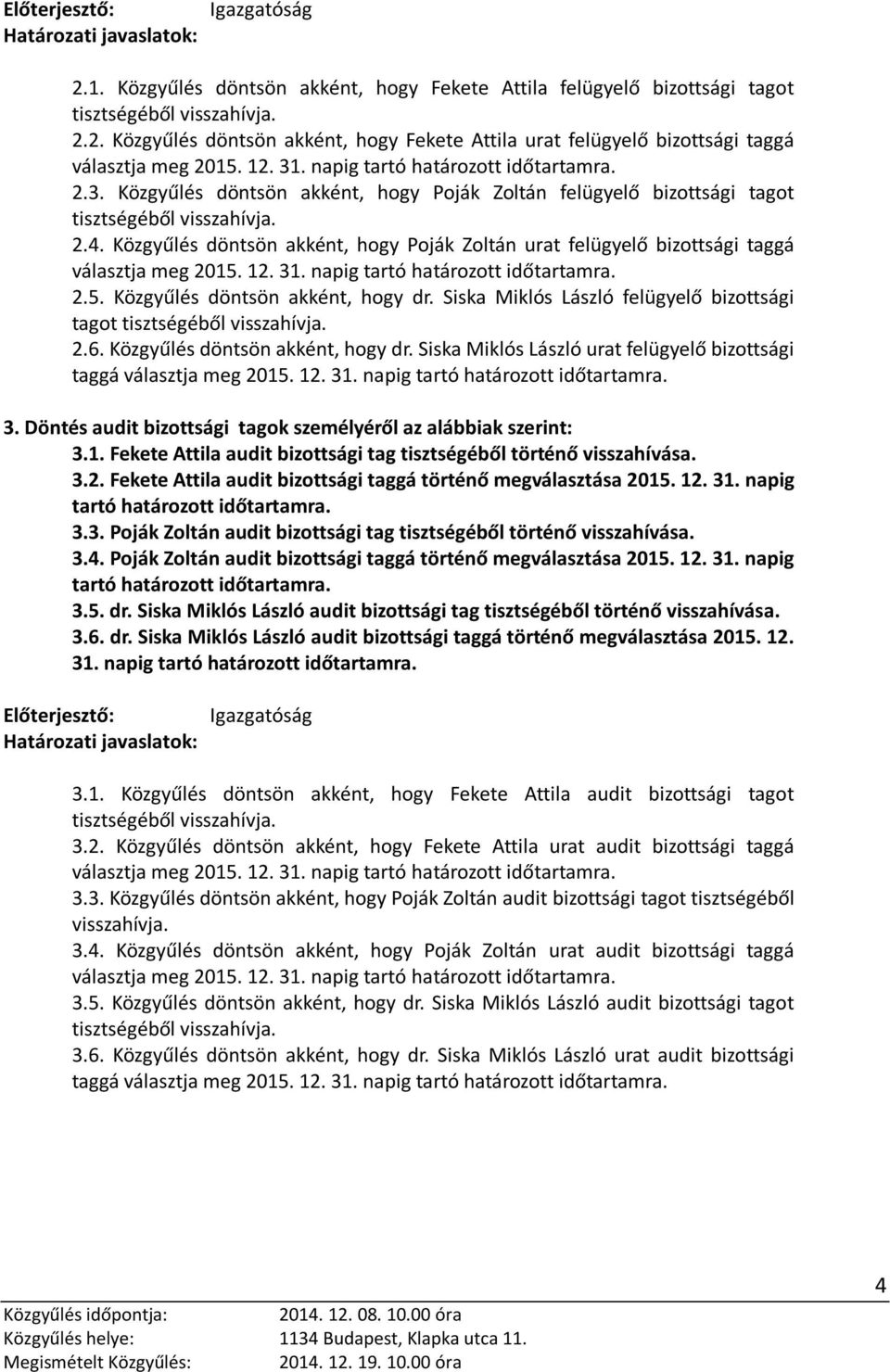 Előterjesztő: Igazgatóság
Határozati javaslatok:

2.1. Közgyűlés döntsön akként, hogy Fekete Attila felügyelő bizottsági tagot tisztségéből visszahívja.
2.2. Közgyűlés döntsön akként, hogy Fekete Attila urat felügyelő bizottsági taggá választja meg 2015. 12. 31. napig tartó határozott időtartamra.
2.3. Közgyűlés döntsön akként, hogy Poják Zoltán felügyelő bizottsági tagot tisztségéből visszahívja.
2.4. Közgyűlés döntsön akként, hogy Poják Zoltán urat felügyelő bizottsági taggá választja meg 2015. 12. 31. napig tartó határozott időtartamra.
2.5. Közgyűlés döntsön akként, hogy dr. Siska Miklós László felügyelő bizottsági tagot tisztségéből visszahívja.
2.6. Közgyűlés döntsön akként, hogy dr. Siska Miklós László urat felügyelő bizottsági taggá választja meg 2015. 12. 31. napig tartó határozott időtartamra.

3. Döntés audit bizottsági tagok személyéről az alábbiak szerint:
3.1. Fekete Attila audit bizottsági tag tisztségéből történő visszahívása.
3.2. Fekete Attila audit bizottsági taggá történő megválasztása 2015. 12. 31. napig tartó határozott időtartamra.
3.3. Poják Zoltán audit bizottsági tag tisztségéből történő visszahívása.
3.4. Poják Zoltán audit bizottsági taggá történő megválasztása 2015. 12. 31. napig tartó határozott időtartamra.
3.5. dr. Siska Miklós László audit bizottsági tag tisztségéből történő visszahívása.
3.6. dr. Siska Miklós László audit bizottsági taggá történő megválasztása 2015. 12. 31. napig tartó határozott időtartamra.

Előterjesztő: Igazgatóság
Határozati javaslatok:

3.1. Közgyűlés döntsön akként, hogy Fekete Attila audit bizottsági tagot tisztségéből visszahívja.
3.2. Közgyűlés döntsön akként, hogy Fekete Attila urat audit bizottsági taggá választja meg 2015. 12. 31. napig tartó határozott időtartamra.
3.3. Közgyűlés döntsön akként, hogy Poják Zoltán audit bizottsági tagot tisztségéből visszahívja.
3.4. Közgyűlés döntsön akként, hogy Poják Zoltán urat audit bizottsági taggá választja meg 2015. 12. 31. napig tartó határozott időtartamra.
3.5. Közgyűlés döntsön akként, hogy dr. Siska Miklós László audit bizottsági tagot tisztségéből visszahívja.
3.6. Közgyűlés döntsön akként, hogy dr. Siska Miklós László urat audit bizottsági taggá választja meg 2015. 12. 31. napig tartó határozott időtartamra.

4

Közgyűlés időpontja: 2014. 12. 08. 10.00 óra
Közgyűlés helye: 1134 Budapest, Klapka utca 11.
Megismételt Közgyűlés: 2014. 12. 19. 10.00 óra